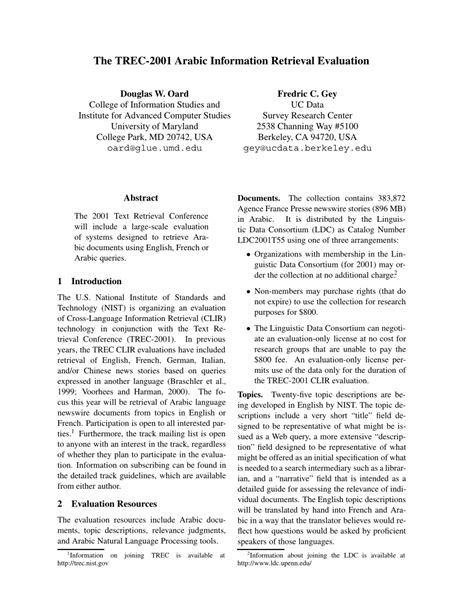 The TREC-2001 Arabic Information Retrieval Evaluation

Douglas W. Oard
College of Information Studies and
Institute for Advanced Computer Studies
University of Maryland
College Park, MD 20742, USA
oard@glue.umd.edu

Fredric C. Gey
UC Data
Survey Research Center
2538 Channing Way #5100
Berkeley, CA 94720, USA
gey@ucdata.berkeley.edu

Abstract

The 2001 Text Retrieval Conference will include a large-scale evaluation of systems designed to retrieve Arabic documents using English, French or Arabic queries.

1 Introduction

The U.S. National Institute of Standards and Technology (NIST) is organizing an evaluation of Cross-Language Information Retrieval (CLIR) technology in conjunction with the Text Retrieval Conference (TREC-2001). In previous years, the TREC CLIR evaluations have included retrieval of English, French, German, Italian, and/or Chinese news stories based on queries expressed in another language (Braschler et al., 1999; Voorhees and Harman, 2000). The focus this year will be retrieval of Arabic language newswire documents from topics in English or French. Participation is open to all interested parties.$^1$ Furthermore, the track mailing list is open to anyone with an interest in the track, regardless of whether they plan to participate in the evaluation. Information on subscribing can be found in the detailed track guidelines, which are available from either author.

2 Evaluation Resources

The evaluation resources include Arabic documents, topic descriptions, relevance judgments, and Arabic Natural Language Processing tools.

$^1$Information on joining TREC is available at http://trec.nist.gov

Documents. The collection contains 383,872 Agence France Presse newswire stories (896 MB) in Arabic. It is distributed by the Linguistic Data Consortium (LDC) as Catalog Number LDC2001T55 using one of three arrangements:

• Organizations with membership in the Linguistic Data Consortium (for 2001) may order the collection at no additional charge.$^2$

• Non-members may purchase rights (that do not expire) to use the collection for research purposes for $800.

• The Linguistic Data Consortium can negotiate an evaluation-only license at no cost for research groups that are unable to pay the $800 fee. An evaluation-only license permits use of the data only for the duration of the TREC-2001 CLIR evaluation.

Topics. Twenty-five topic descriptions are being developed in English by NIST. The topic descriptions include a very short "title" field designed to be representative of what might be issued as a Web query, a more extensive "description" field designed to be representative of what might be offered as an initial specification of what is needed to a search intermediary such as a librarian, and a "narrative" field that is intended as a detailed guide for assessing the relevance of individual documents. The English topic descriptions will be translated by hand into French and Arabic in a way that the translator believes would reflect how questions would be asked by proficient speakers of those languages.

$^2$Information about joining the LDC is available at http://www.ldc.upenn.edu/